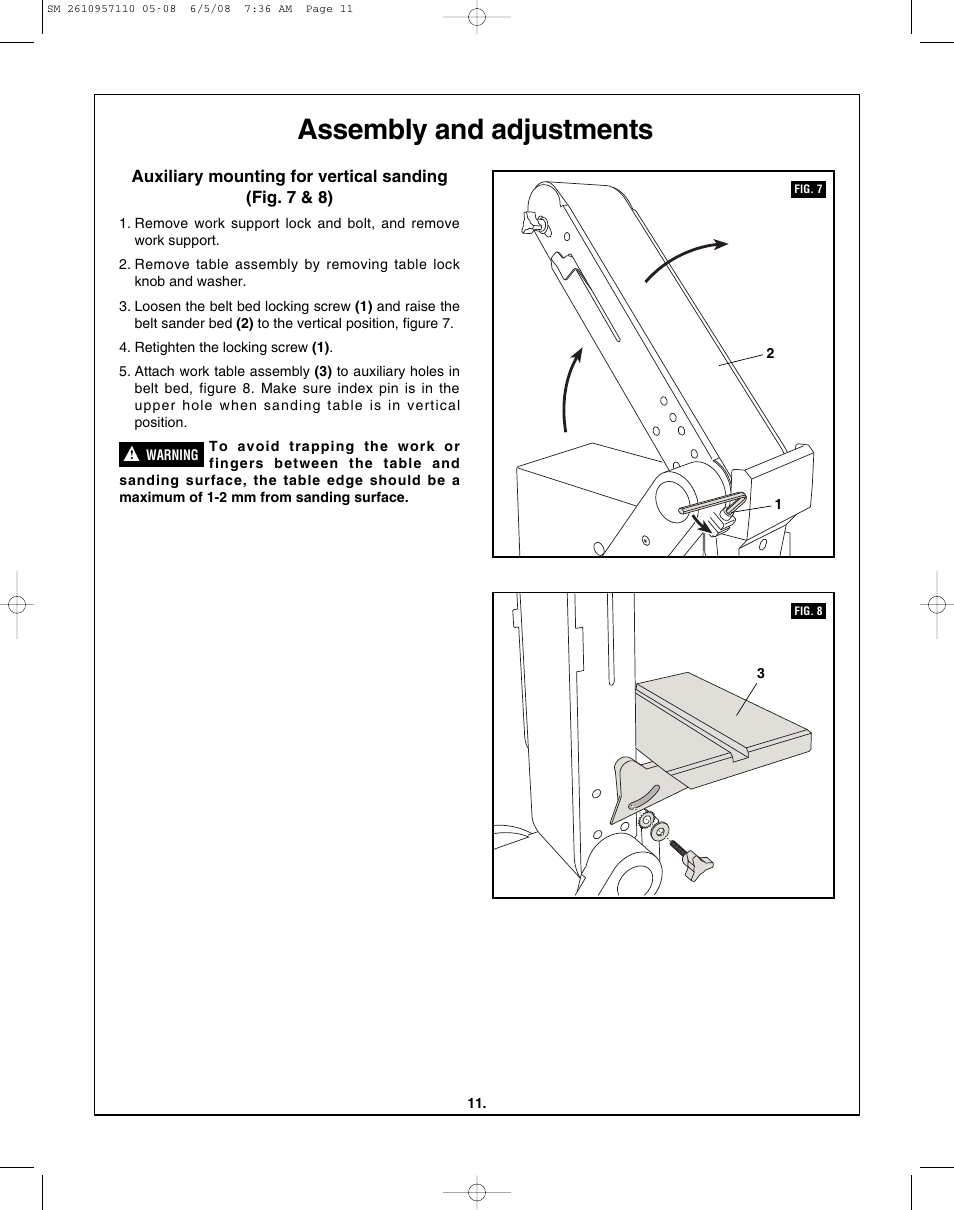 SM 2610957110 05-08 6/5/08 7:36 AM Page 11

Assembly and adjustments

Auxiliary mounting for vertical sanding (Fig. 7 & 8)

1. Remove work support lock and bolt, and remove work support.

2. Remove table assembly by removing table lock knob and washer.

3. Loosen the belt bed locking screw (1) and raise the belt sander bed (2) to the vertical position, figure 7.

4. Retighten the locking screw (1).

5. Attach work table assembly (3) to auxiliary holes in belt bed, figure 8. Make sure index pin is in the upper hole when sanding table is in vertical position.

WARNING To avoid trapping the work or fingers between the table and sanding surface, the table edge should be a maximum of 1-2 mm from sanding surface.

FIG. 7

2

1

FIG. 8

3

11.